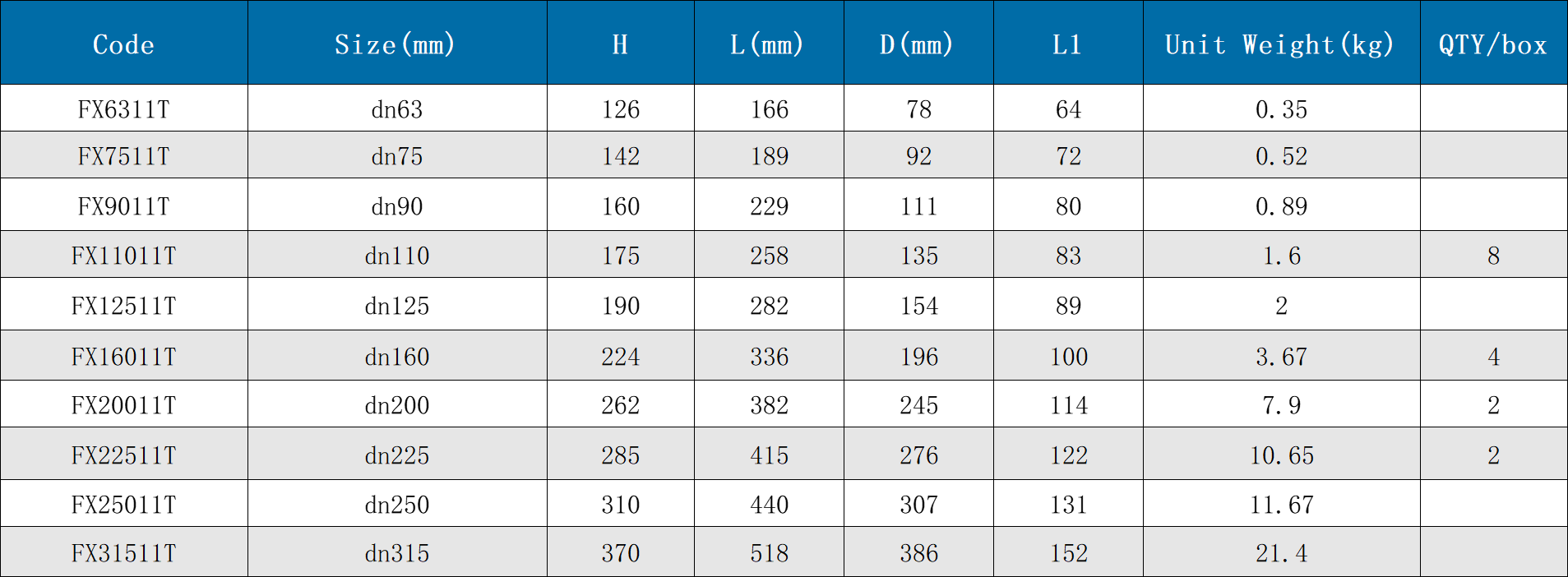 | Code | Size(mm) | H | L(mm) | D(mm) | L1 | Unit Weight(kg) | QTY/box |
|---|---|---|---|---|---|---|---|
| FX6311T | dn63 | 126 | 166 | 78 | 64 | 0.35 | |
| FX7511T | dn75 | 142 | 189 | 92 | 72 | 0.52 | |
| FX9011T | dn90 | 160 | 229 | 111 | 80 | 0.89 | |
| FX11011T | dn110 | 175 | 258 | 135 | 83 | 1.6 | 8 |
| FX12511T | dn125 | 190 | 282 | 154 | 89 | 2 | |
| FX16011T | dn160 | 224 | 336 | 196 | 100 | 3.67 | 4 |
| FX20011T | dn200 | 262 | 382 | 245 | 114 | 7.9 | 2 |
| FX22511T | dn225 | 285 | 415 | 276 | 122 | 10.65 | 2 |
| FX25011T | dn250 | 310 | 440 | 307 | 131 | 11.67 | |
| FX31511T | dn315 | 370 | 518 | 386 | 152 | 21.4 | |